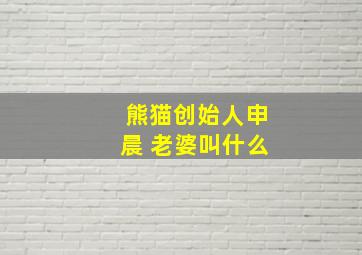 熊猫创始人申晨 老婆叫什么